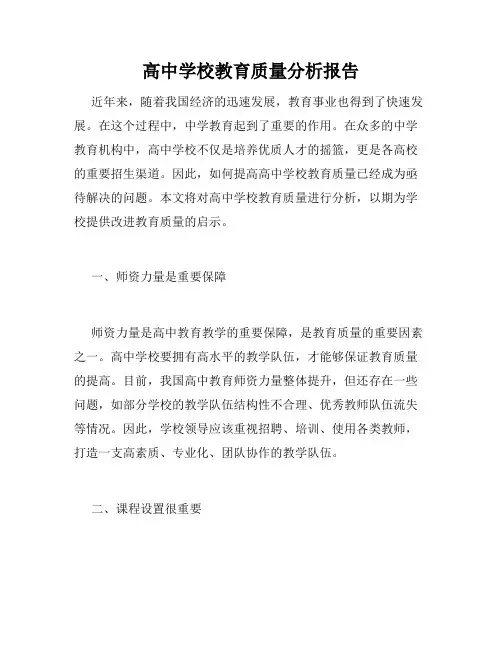 高中学校教育质量分析报告

近年来，随着我国经济的迅速发展，教育事业也得到了快速发展。在这个过程中，中学教育起到了重要的作用。在众多的中学教育机构中，高中学校不仅是培养优质人才的摇篮，更是各高校的重要招生渠道。因此，如何提高高中学校教育质量已经成为亟待解决的问题。本文将对高中学校教育质量进行分析，以期为学校提供改进教育质量的启示。

一、师资力量是重要保障

师资力量是高中教育教学的重要保障，是教育质量的重要因素之一。高中学校要拥有高水平的教学队伍，才能够保证教育质量的提高。目前，我国高中教育师资力量整体提升，但还存在一些问题，如部分学校的教学队伍结构性不合理、优秀教师队伍流失等情况。因此，学校领导应该重视招聘、培训、使用各类教师，打造一支高素质、专业化、团队协作的教学队伍。

二、课程设置很重要